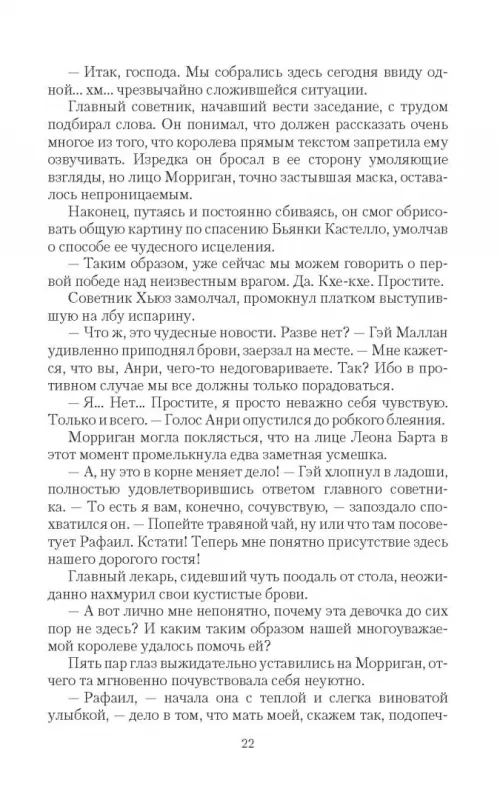 — Итак, господа. Мы собрались здесь сегодня ввиду одной... хм... чрезвычайно сложившейся ситуации.

Главный советник, начавший вести заседание, с трудом подбирал слова. Он понимал, что должен рассказать очень многое из того, что королева прямым текстом запретила ему озвучивать. Изредка он бросал в ее сторону умоляющие взгляды, но лицо Морриган, точно застывшая маска, оставалось непроницаемым.

Наконец, путаясь и постоянно сбиваясь, он смог обрисовать общую картину по спасению Бьянки Кастелло, умолчав о способе ее чудесного исцеления.

— Таким образом, уже сейчас мы можем говорить о первой победе над неизвестным врагом. Да. Кхе-кхе. Простите.

Советник Хьюз замолчал, промокнул платком выступившую на лбу испарину.

— Что ж, это чудесные новости. Разве нет? — Гэй Маллан удивленно приподнял брови, заерзал на месте. — Мне кажется, что вы, Анри, чего-то недоговариваете. Так? Ибо в противном случае мы все должны только порадоваться.

— Я... Нет... Простите, я просто неважно себя чувствую. Только и всего. — Голос Анри опустился до робкого блеяния.

Морриган могла поклясться, что на лице Леона Барта в этот момент промелькнула едва заметная усмешка.

— А, ну это в корне меняет дело! — Гэй хлопнул в ладоши, полностью удовлетворившись ответом главного советника. — То есть я вам, конечно, сочувствую, — запоздало спохватился он. — Попейте травяной чай, ну или что там посоветует Рафаил. Кстати! Теперь мне понятно присутствие здесь нашего дорогого гостя!

Главный лекарь, сидевший чуть поодаль от стола, неожиданно нахмурил свои кустистые брови.

— А вот лично мне непонятно, почему эта девочка до сих пор не здесь? И каким таким образом нашей многоуважаемой королеве удалось помочь ей?

Пять пар глаз выжидательно уставились на Морриган, отчего та мгновенно почувствовала себя неуютно.

— Рафаил, — начала она с теплой и слегка виноватой улыбкой, — дело в том, что мать моей, скажем так, подопеч-

22